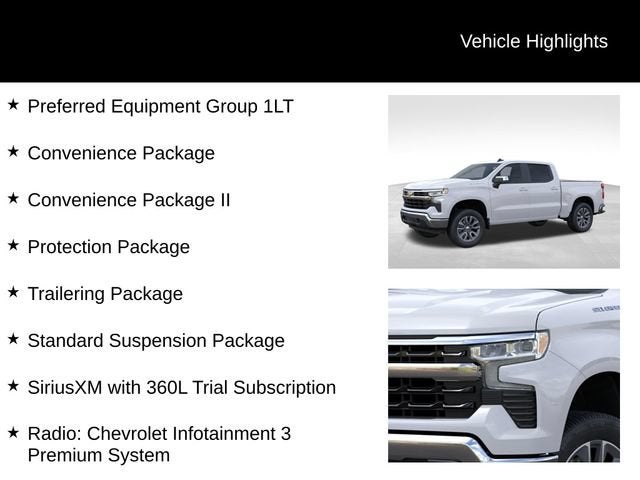 Vehicle Highlights

★ Preferred Equipment Group 1LT

★ Convenience Package

★ Convenience Package II

★ Protection Package

★ Trailering Package

★ Standard Suspension Package

★ SiriusXM with 360L Trial Subscription

★ Radio: Chevrolet Infotainment 3 Premium System